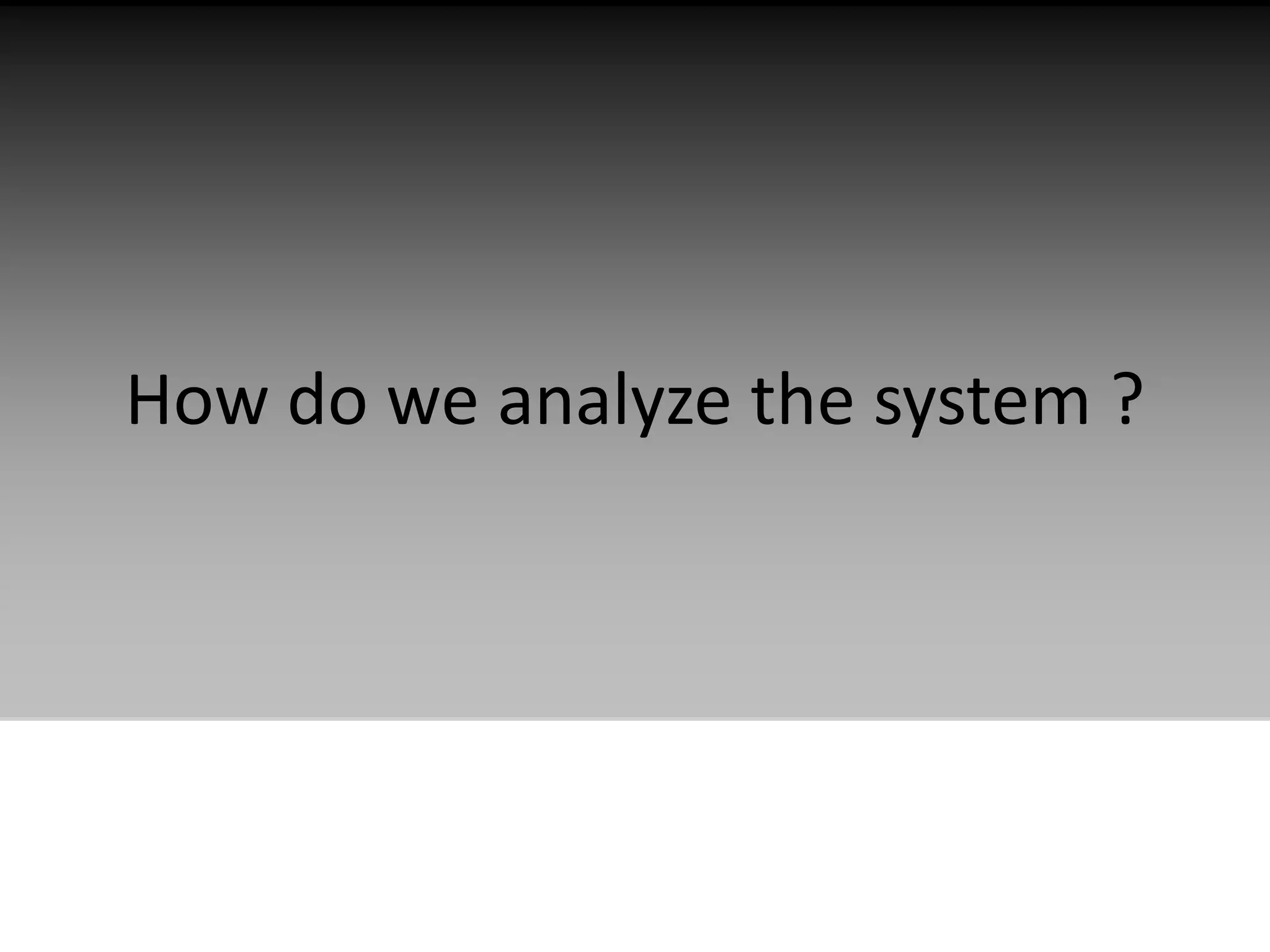 How do we analyze the system ?